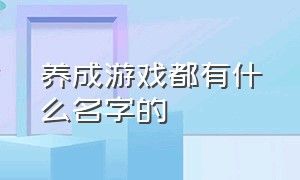 养成游戏都有什么名字的